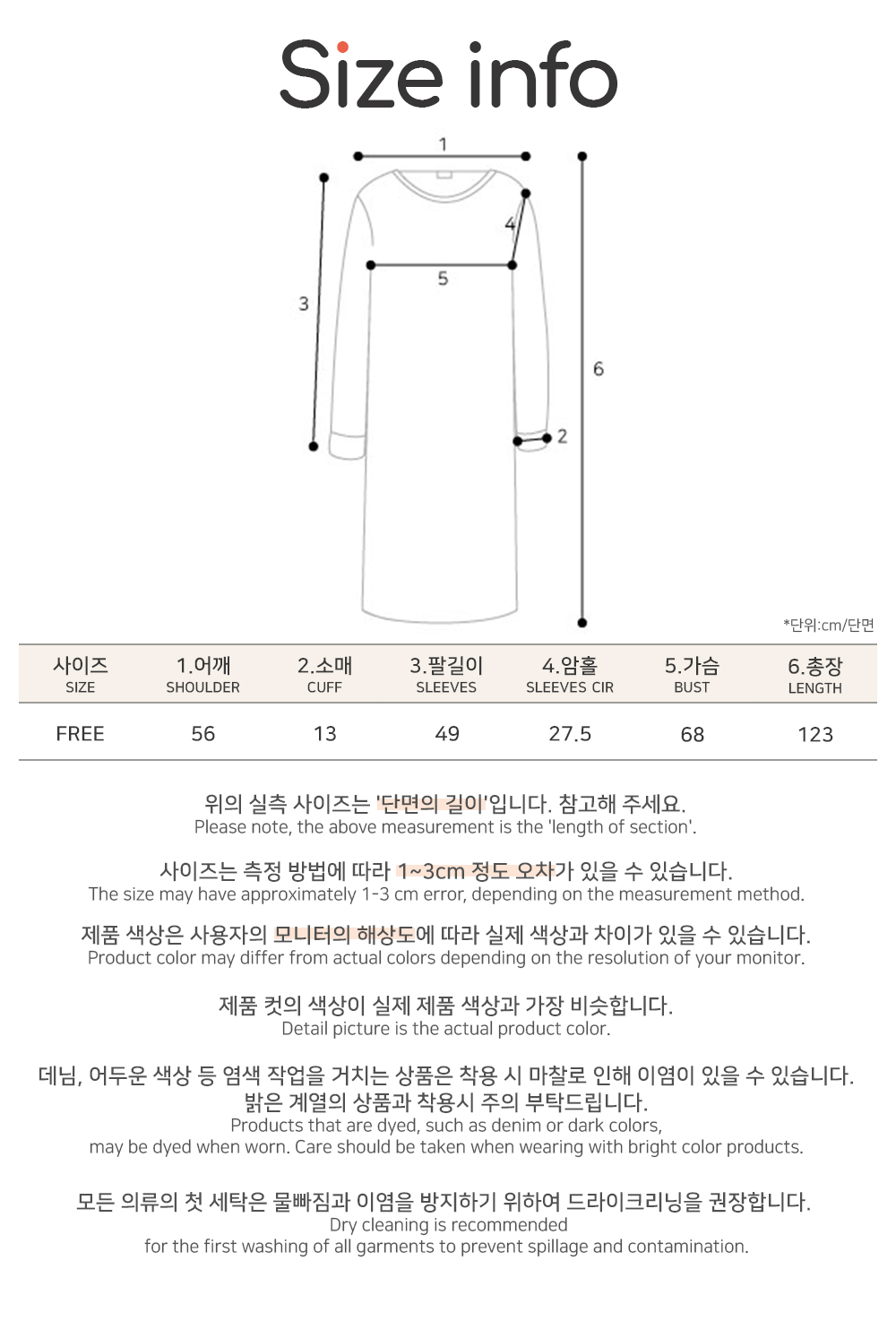 Size info

1
4
5
3
6
2

*단위:cm/단면

| 사이즈 SIZE | 1.어깨 SHOULDER | 2.소매 CUFF | 3.팔길이 SLEEVES | 4.암홀 SLEEVES CIR | 5.가슴 BUST | 6.총장 LENGTH |
|---|---|---|---|---|---|---|
| FREE | 56 | 13 | 49 | 27.5 | 68 | 123 |

위의 실측 사이즈는 '단면의 길이'입니다. 참고해 주세요.
Please note, the above measurement is the 'length of section'.

사이즈는 측정 방법에 따라 1~3cm 정도 오차가 있을 수 있습니다.
The size may have approximately 1-3 cm error, depending on the measurement method.

제품 색상은 사용자의 모니터의 해상도에 따라 실제 색상과 차이가 있을 수 있습니다.
Product color may differ from actual colors depending on the resolution of your monitor.

제품 컷의 색상이 실제 제품 색상과 가장 비슷합니다.
Detail picture is the actual product color.

데님, 어두운 색상 등 염색 작업을 거치는 상품은 착용 시 마찰로 인해 이염이 있을 수 있습니다.
밝은 계열의 상품과 착용시 주의 부탁드립니다.
Products that are dyed, such as denim or dark colors,
may be dyed when worn. Care should be taken when wearing with bright color products.

모든 의류의 첫 세탁은 물빠짐과 이염을 방지하기 위하여 드라이크리닝을 권장합니다.
Dry cleaning is recommended
for the first washing of all garments to prevent spillage and contamination.